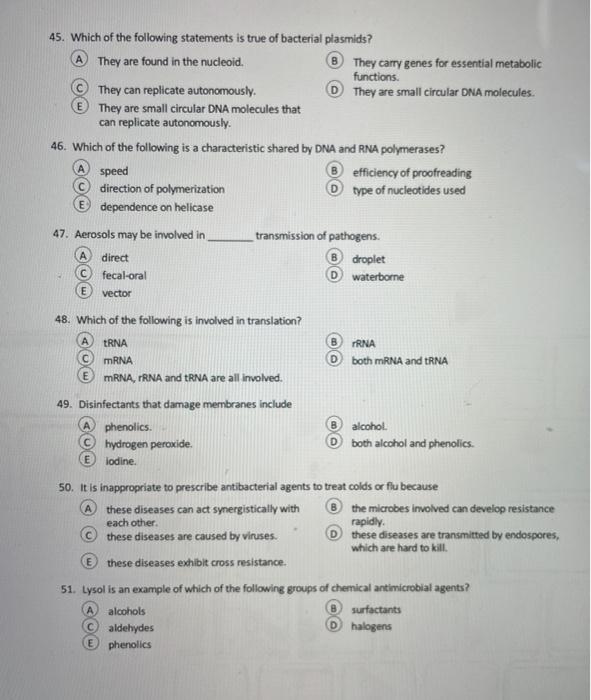 45. Which of the following statements is true of bacterial plasmids?

A They are found in the nucleoid.
B They carry genes for essential metabolic functions.
C They can replicate autonomously.
D They are small circular DNA molecules.
E They are small circular DNA molecules that can replicate autonomously.

46. Which of the following is a characteristic shared by DNA and RNA polymerases?

A speed
B efficiency of proofreading
C direction of polymerization
D type of nucleotides used
E dependence on helicase

47. Aerosols may be involved in ________ transmission of pathogens.

A direct
B droplet
C fecal-oral
D waterborne
E vector

48. Which of the following is involved in translation?

A tRNA
B rRNA
C mRNA
D both mRNA and tRNA
E mRNA, rRNA and tRNA are all involved.

49. Disinfectants that damage membranes include

A phenolics.
B alcohol.
C hydrogen peroxide.
D both alcohol and phenolics.
E iodine.

50. It is inappropriate to prescribe antibacterial agents to treat colds or flu because

A these diseases can act synergistically with each other.
B the microbes involved can develop resistance rapidly.
C these diseases are caused by viruses.
D these diseases are transmitted by endospores, which are hard to kill.
E these diseases exhibit cross resistance.

51. Lysol is an example of which of the following groups of chemical antimicrobial agents?

A alcohols
B surfactants
C aldehydes
D halogens
E phenolics